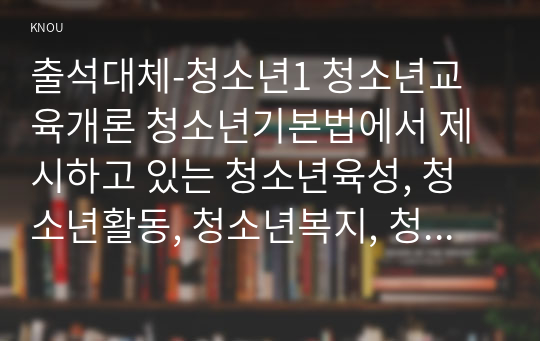 KNOU

출석대체-청소년1 청소년교육개론 청소년기본법에서 제시하고 있는 청소년육성, 청소년활동, 청소년복지, 청...